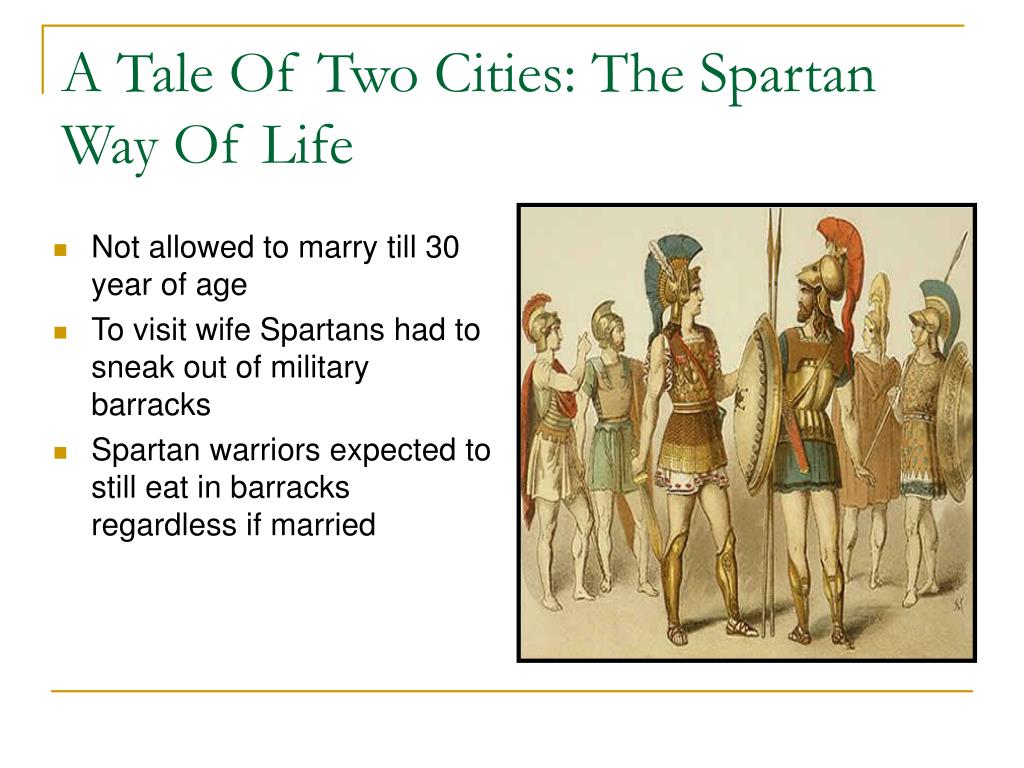 A Tale Of Two Cities: The Spartan Way Of Life

Not allowed to marry till 30 year of age

To visit wife Spartans had to sneak out of military barracks

Spartan warriors expected to still eat in barracks regardless if married